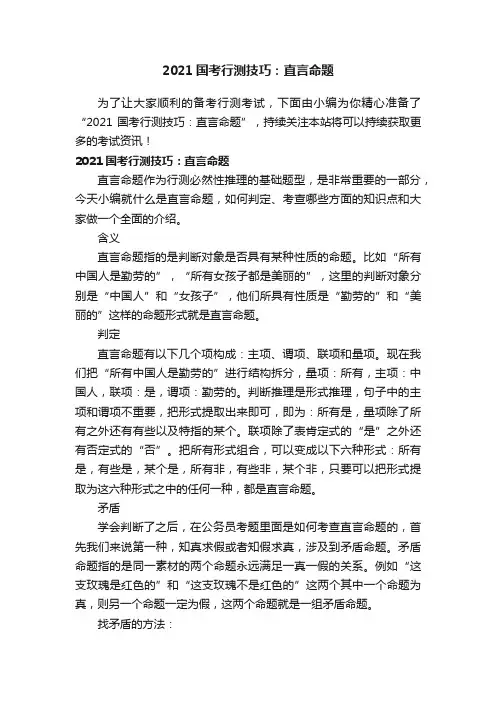 2021 国考行测技巧：直言命题

为了让大家顺利的备考行测考试，下面由小编为你精心准备了“2021 国考行测技巧：直言命题”，持续关注本站将可以持续获取更多的考试资讯！

2021 国考行测技巧：直言命题

直言命题作为行测必然性推理的基础题型，是非常重要的一部分，今天小编就什么是直言命题，如何判定、考查哪些方面的知识点和大家做一个全面的介绍。

含义

直言命题指的是判断对象是否具有某种性质的命题。比如“所有中国人是勤劳的”，“所有女孩子都是美丽的”，这里的判断对象分别是“中国人”和“女孩子”，他们所具有性质是“勤劳的”和“美丽的”这样的命题形式就是直言命题。

判定

直言命题有以下几个项构成：主项、谓项、联项和量项。现在我们把“所有中国人是勤劳的”进行结构拆分，量项：所有，主项：中国人，联项：是，谓项：勤劳的。判断推理是形式推理，句子中的主项和谓项不重要，把形式提取出来即可，即为：所有是，量项除了所有之外还有有些以及特指的某个。联项除了表肯定式的“是”之外还有否定式的“否”。把所有形式组合，可以变成以下六种形式：所有是，有些是，某个是，所有非，有些非，某个非，只要可以把形式提取为这六种形式之中的任何一种，都是直言命题。

矛盾

学会判断了之后，在公务员考题里面是如何考查直言命题的，首先我们来说第一种，知真求假或者知假求真，涉及到矛盾命题。矛盾命题指的是同一素材的两个命题永远满足一真一假的关系。例如“这支玫瑰是红色的”和“这支玫瑰不是红色的”这两个其中一个命题为真，则另一个命题一定为假，这两个命题就是一组矛盾命题。

找矛盾的方法：